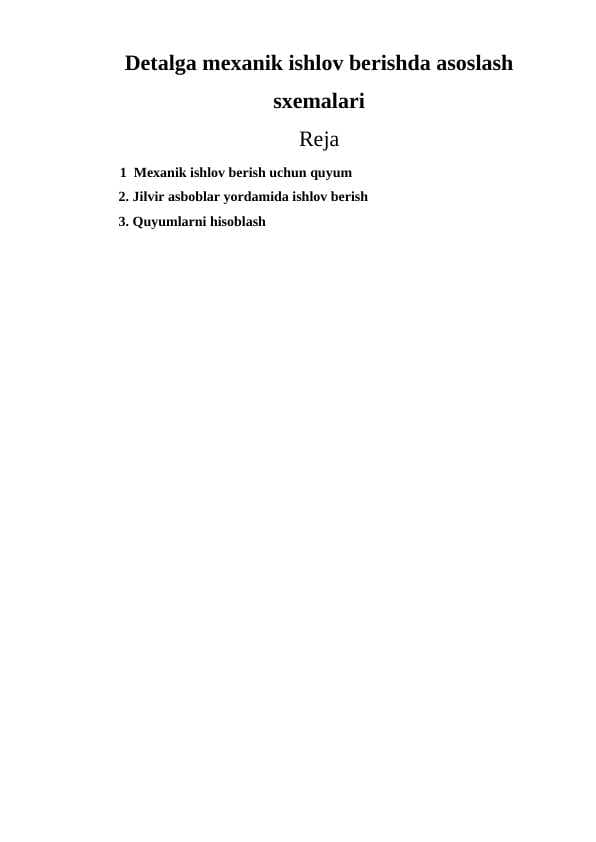 Detalga mexanik ishlov berishda asoslash sxemalari

Reja

1 Mexanik ishlov berish uchun quyum

2. Jilvir asboblar yordamida ishlov berish

3. Quyumlarni hisoblash